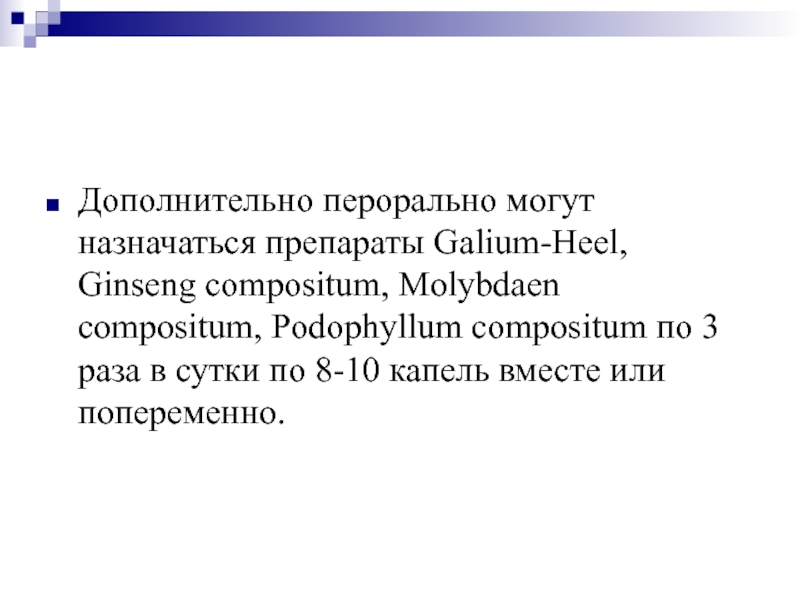 Дополнительно перорально могут назначаться препараты Galium-Heel, Ginseng compositum, Molybdaen compositum, Podophyllum compositum по 3 раза в сутки по 8-10 капель вместе или попеременно.